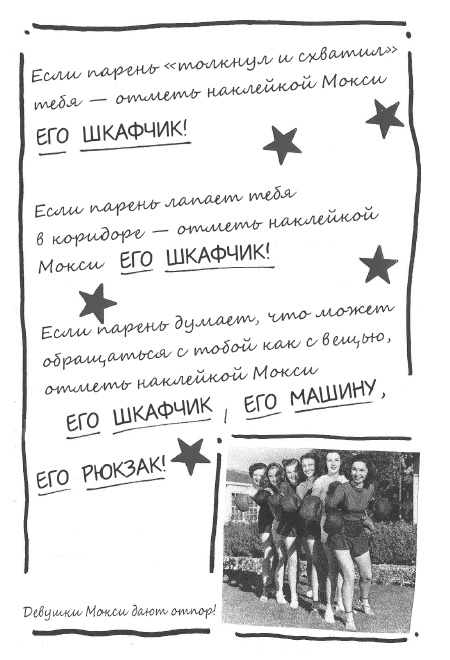 Если парень «толкнул и схватил» тебя — отметь наклейкой Мокси ЕГО ШКАФЧИК!

Если парень лапает тебя в коридоре — отметь наклейкой Мокси ЕГО ШКАФЧИК!

Если парень думает, что может обращаться с тобой как с вещью, отметь наклейкой Мокси ЕГО ШКАФЧИК, ЕГО МАШИНУ, ЕГО РЮКЗАК!

Девушки Мокси дают отпор!